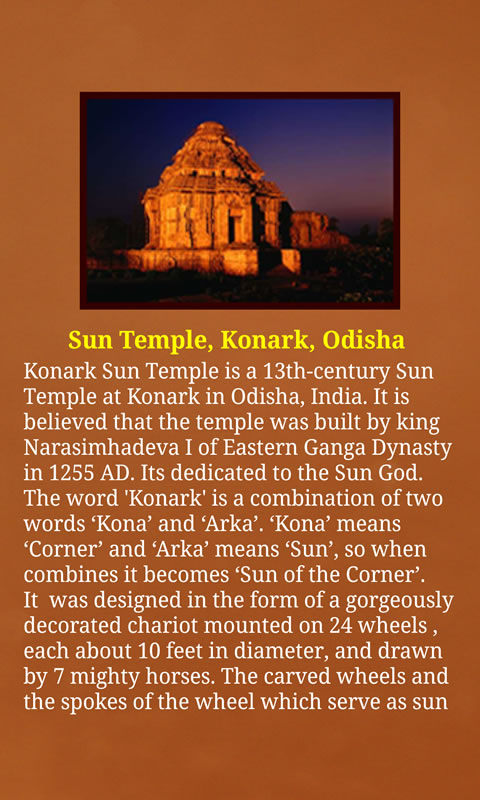 Sun Temple, Konark, Odisha

Konark Sun Temple is a 13th-century Sun Temple at Konark in Odisha, India. It is believed that the temple was built by king Narasimhadeva I of Eastern Ganga Dynasty in 1255 AD. Its dedicated to the Sun God. The word 'Konark' is a combination of two words ‘Kona’ and ‘Arka’. ‘Kona’ means ‘Corner’ and ‘Arka’ means ‘Sun’, so when combines it becomes ‘Sun of the Corner’.
It was designed in the form of a gorgeously decorated chariot mounted on 24 wheels , each about 10 feet in diameter, and drawn by 7 mighty horses. The carved wheels and the spokes of the wheel which serve as sun